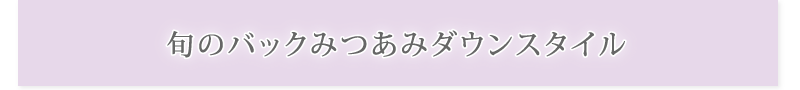 旬のバックみつあみダウンスタイル